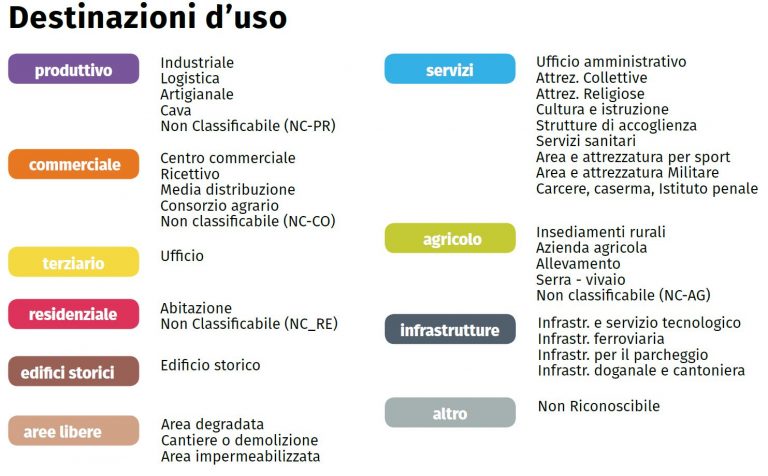 Destinazioni d'uso

produttivo
Industriale
Logistica
Artigianale
Cava
Non Classificabile (NC-PR)

commerciale
Centro commerciale
Ricettivo
Media distribuzione
Consorzio agrario
Non classificabile (NC-CO)

terziario
Ufficio

residenziale
Abitazione
Non Classificabile (NC_RE)

edifici storici
Edificio storico

aree libere
Area degradata
Cantiere o demolizione
Area impermeabilizzata

servizi
Ufficio amministrativo
Attrez. Collettive
Attrez. Religiose
Cultura e istruzione
Strutture di accoglienza
Servizi sanitari
Area e attrezzatura per sport
Area e attrezzatura Militare
Carcere, caserma, Istituto penale

agricolo
Insediamenti rurali
Azienda agricola
Allevamento
Serra - vivaio
Non classificabile (NC-AG)

infrastrutture
Infrastr. e servizio tecnologico
Infrastr. ferroviaria
Infrastr. per il parcheggio
Infrastr. doganale e cantoniera

altro
Non Riconoscibile